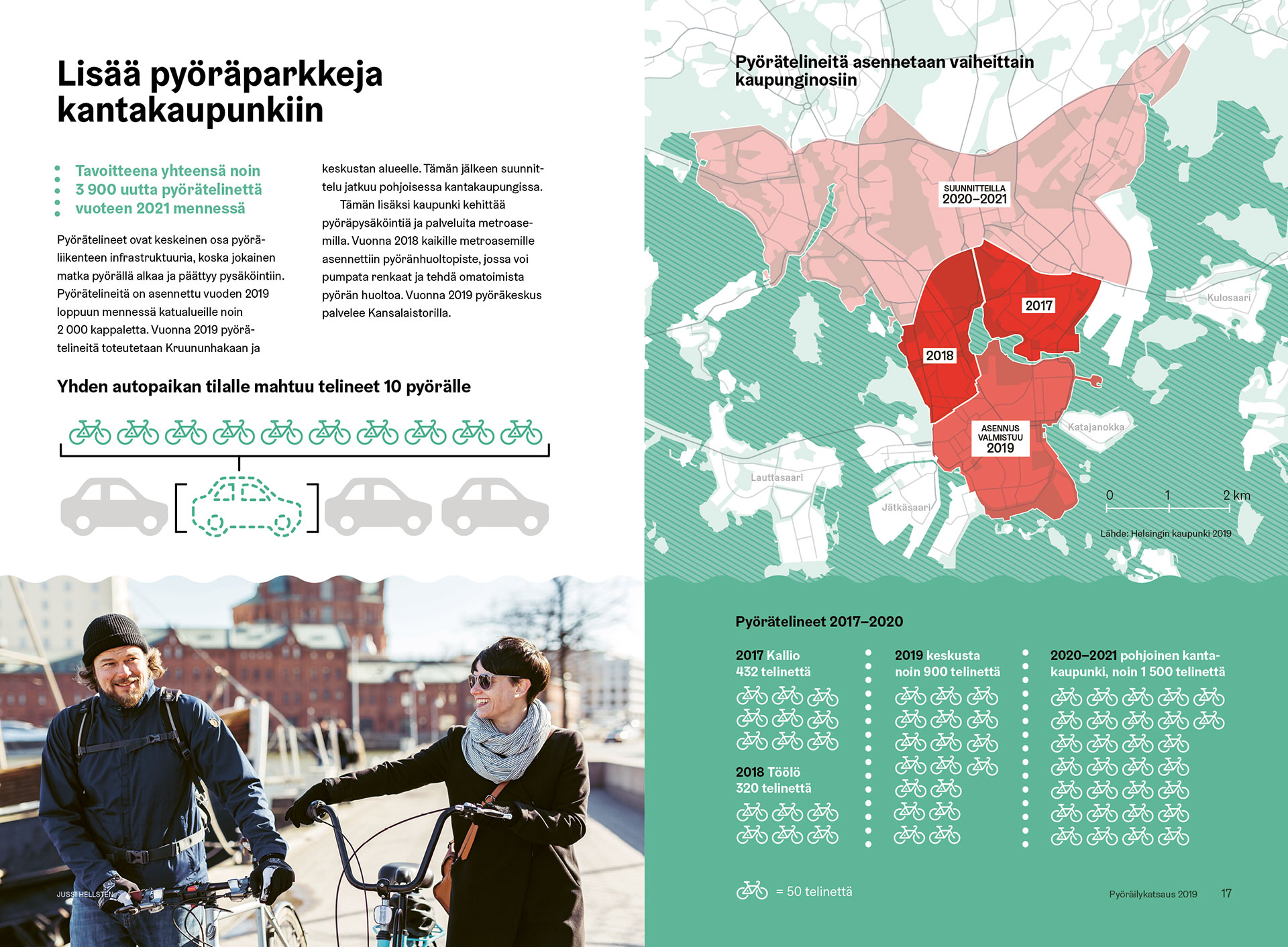 Lisää pyöräparkkeja kantakaupunkiin

Tavoitteena yhteensä noin 3 900 uutta pyörätelinettä vuoteen 2021 mennessä

Pyörätelineet ovat keskeinen osa pyöräliikenteen infrastruktuuria, koska jokainen matka pyörällä alkaa ja päättyy pysäköintiin. Pyörätelineitä on asennettu vuoden 2019 loppuun mennessä katualueille noin 2 000 kappaletta. Vuonna 2019 pyörätelineitä toteutetaan Kruununhakaan ja keskustan alueelle. Tämän jälkeen suunnittelu jatkuu pohjoisessa kantakaupungissa.

Tämän lisäksi kaupunki kehittää pyöräpysäköintiä ja palveluita metroasemilla. Vuonna 2018 kaikille metroasemille asennettiin pyöränhuoltopiste, jossa voi pumpata renkaat ja tehdä omatoimista pyörän huoltoa. Vuonna 2019 pyöräkeskus palvelee Kansalaistorilla.

Yhden autopaikan tilalle mahtuu telineet 10 pyörälle

JUSSI HELLSTEN

Pyörätelineitä asennetaan vaiheittain kaupunginosiin

SUUNNITTEILLA 2020–2021

2017

2018

ASENNUS VALMISTUU 2019

Kulosaari

Katajanokka

Lauttasaari

Jätkäsaari

0 1 2 km

Lähde: Helsingin kaupunki 2019

Pyörätelineet 2017–2020

2017 Kallio 432 telinettä

2018 Töölö 320 telinettä

2019 keskusta noin 900 telinettä

2020–2021 pohjoinen kantakaupunki, noin 1 500 telinettä

= 50 telinettä

Pyöräilykatsaus 2019 17